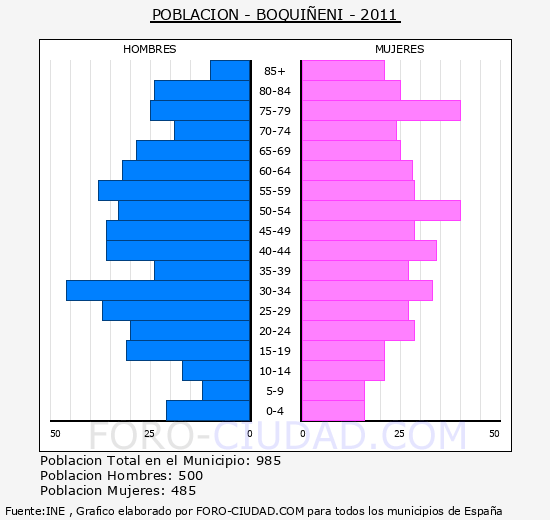 POBLACION - BOQUIÑENI - 2011

HOMBRES

MUJERES

85+
80-84
75-79
70-74
65-69
60-64
55-59
50-54
45-49
40-44
35-39
30-34
25-29
20-24
15-19
10-14
5-9
0-4

50 25 0

0 25 50

FORO-CIUDAD.COM

Poblacion Total en el Municipio: 985
Poblacion Hombres: 500
Poblacion Mujeres: 485

Fuente:INE , Grafico elaborado por FORO-CIUDAD.COM para todos los municipios de España